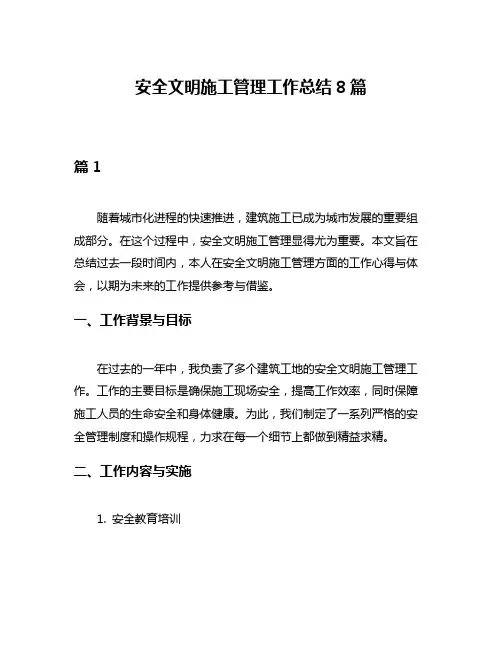 安全文明施工管理工作总结 8 篇

篇 1

随着城市化进程的快速推进，建筑施工已成为城市发展的重要组成部分。在这个过程中，安全文明施工管理显得尤为重要。本文旨在总结过去一段时间内，本人在安全文明施工管理方面的工作心得与体会，以期为未来的工作提供参考与借鉴。

一、工作背景与目标

在过去的一年中，我负责了多个建筑工地的安全文明施工管理工作。工作的主要目标是确保施工现场安全，提高工作效率，同时保障施工人员的生命安全和身体健康。为此，我们制定了一系列严格的安全管理制度和操作规程，力求在每一个细节上都做到精益求精。

二、工作内容与实施

1. 安全教育培训